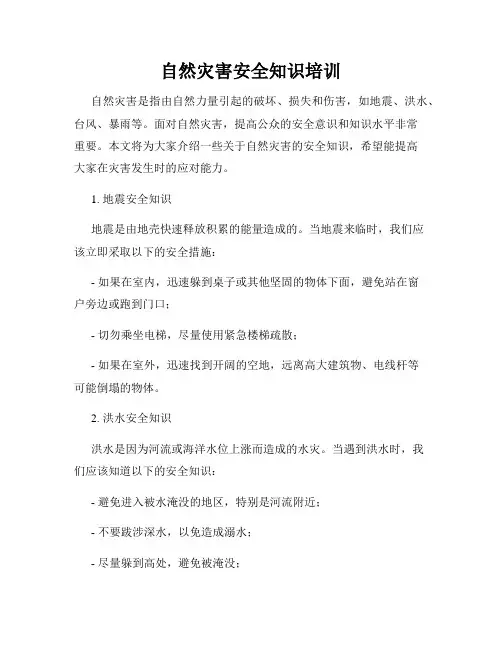 自然灾害安全知识培训

自然灾害是指由自然力量引起的破坏、损失和伤害，如地震、洪水、台风、暴雨等。面对自然灾害，提高公众的安全意识和知识水平非常重要。本文将为大家介绍一些关于自然灾害的安全知识，希望能提高大家在灾害发生时的应对能力。

1. 地震安全知识

地震是由地壳快速释放积累的能量造成的。当地震来临时，我们应该立即采取以下的安全措施：

- 如果在室内，迅速躲到桌子或其他坚固的物体下面，避免站在窗户旁边或跑到门口；

- 切勿乘坐电梯，尽量使用紧急楼梯疏散；

- 如果在室外，迅速找到开阔的空地，远离高大建筑物、电线杆等可能倒塌的物体。

2. 洪水安全知识

洪水是因为河流或海洋水位上涨而造成的水灾。当遇到洪水时，我们应该知道以下的安全知识：

- 避免进入被水淹没的地区，特别是河流附近；

- 不要跋涉深水，以免造成溺水；

- 尽量躲到高处，避免被淹没；